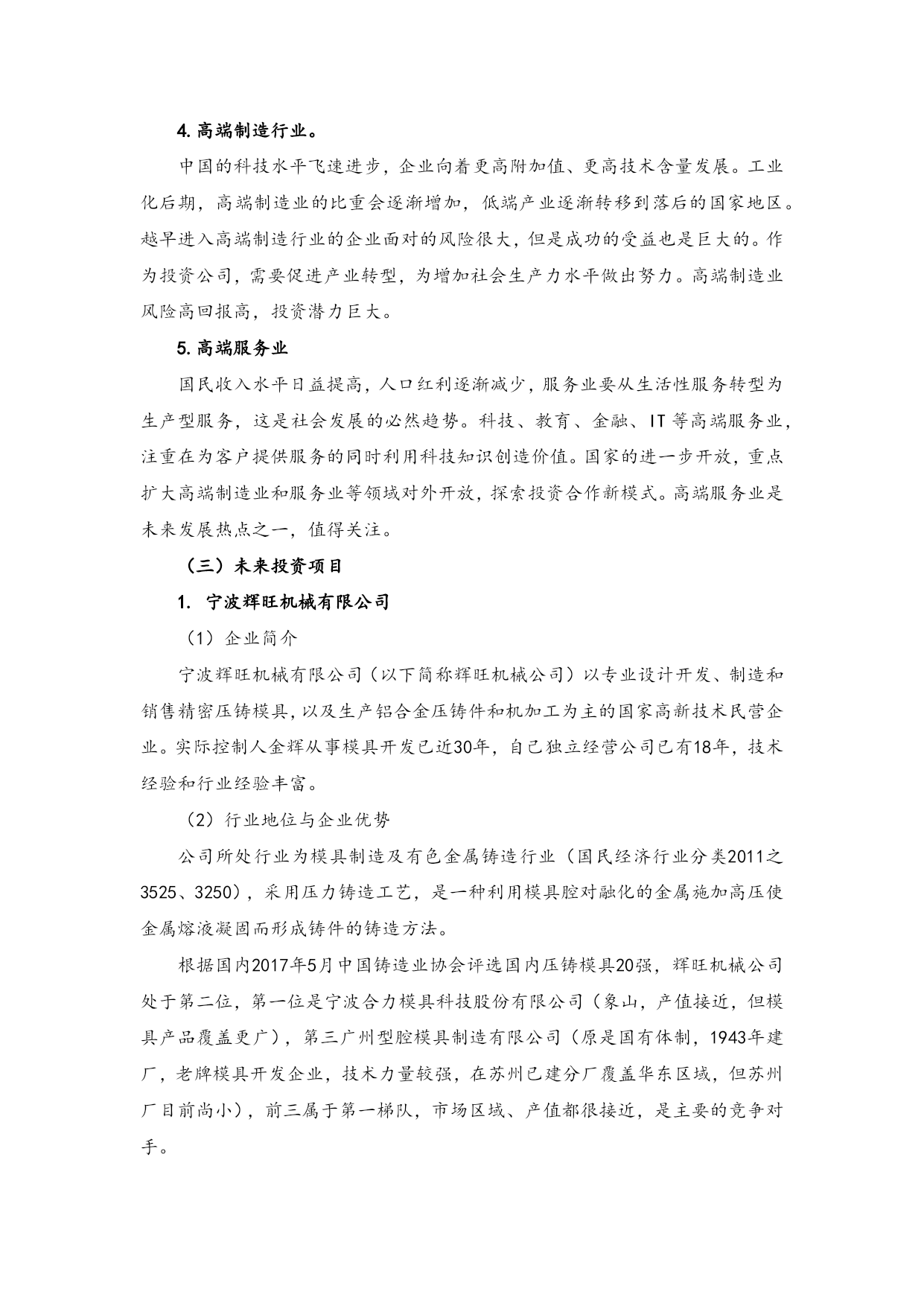 4. 高端制造行业。

中国的科技水平飞速进步，企业向着更高附加值、更高技术含量发展。工业化后期，高端制造业的比重会逐渐增加，低端产业逐渐转移到落后的国家地区。越早进入高端制造行业的企业面对的风险很大，但是成功的受益也是巨大的。作为投资公司，需要促进产业转型，为增加社会生产力水平做出努力。高端制造业风险高回报高，投资潜力巨大。

5. 高端服务业

国民收入水平日益提高，人口红利逐渐减少，服务业要从生活性服务转型为生产型服务，这是社会发展的必然趋势。科技、教育、金融、IT 等高端服务业，注重在为客户提供服务的同时利用科技知识创造价值。国家的进一步开放，重点扩大高端制造业和服务业等领域对外开放，探索投资合作新模式。高端服务业是未来发展热点之一，值得关注。

（三）未来投资项目

1. 宁波辉旺机械有限公司

（1）企业简介

宁波辉旺机械有限公司（以下简称辉旺机械公司）以专业设计开发、制造和销售精密压铸模具，以及生产铝合金压铸件和机加工为主的国家高新技术民营企业。实际控制人金辉从事模具开发已近30年，自己独立经营公司已有18年，技术经验和行业经验丰富。

（2）行业地位与企业优势

公司所处行业为模具制造及有色金属铸造行业（国民经济行业分类2011之3525、3250），采用压力铸造工艺，是一种利用模具腔对融化的金属施加高压使金属熔液凝固而形成铸件的铸造方法。

根据国内2017年5月中国铸造业协会评选国内压铸模具20强，辉旺机械公司处于第二位，第一位是宁波合力模具科技股份有限公司（象山，产值接近，但模具产品覆盖更广），第三广州型腔模具制造有限公司（原是国有体制，1943年建厂，老牌模具开发企业，技术力量较强，在苏州已建分厂覆盖华东区域，但苏州厂目前尚小），前三属于第一梯队，市场区域、产值都很接近，是主要的竞争对手。